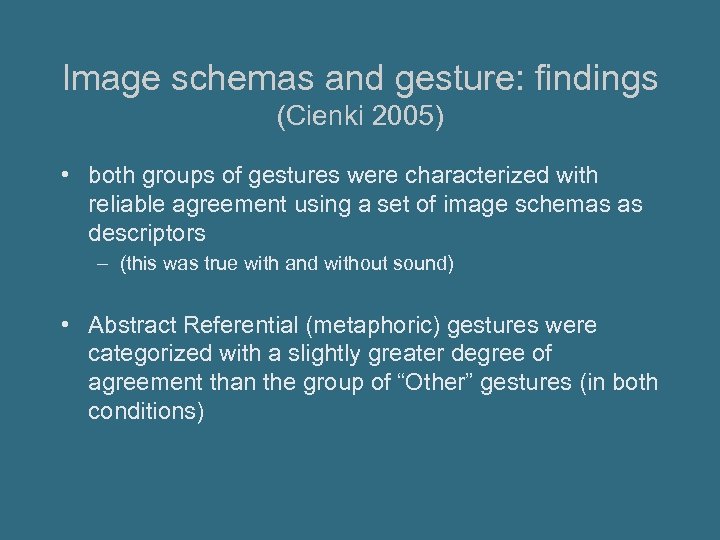 Image schemas and gesture: findings
(Cienki 2005)

• both groups of gestures were characterized with reliable agreement using a set of image schemas as descriptors
– (this was true with and without sound)

• Abstract Referential (metaphoric) gestures were categorized with a slightly greater degree of agreement than the group of “Other” gestures (in both conditions)